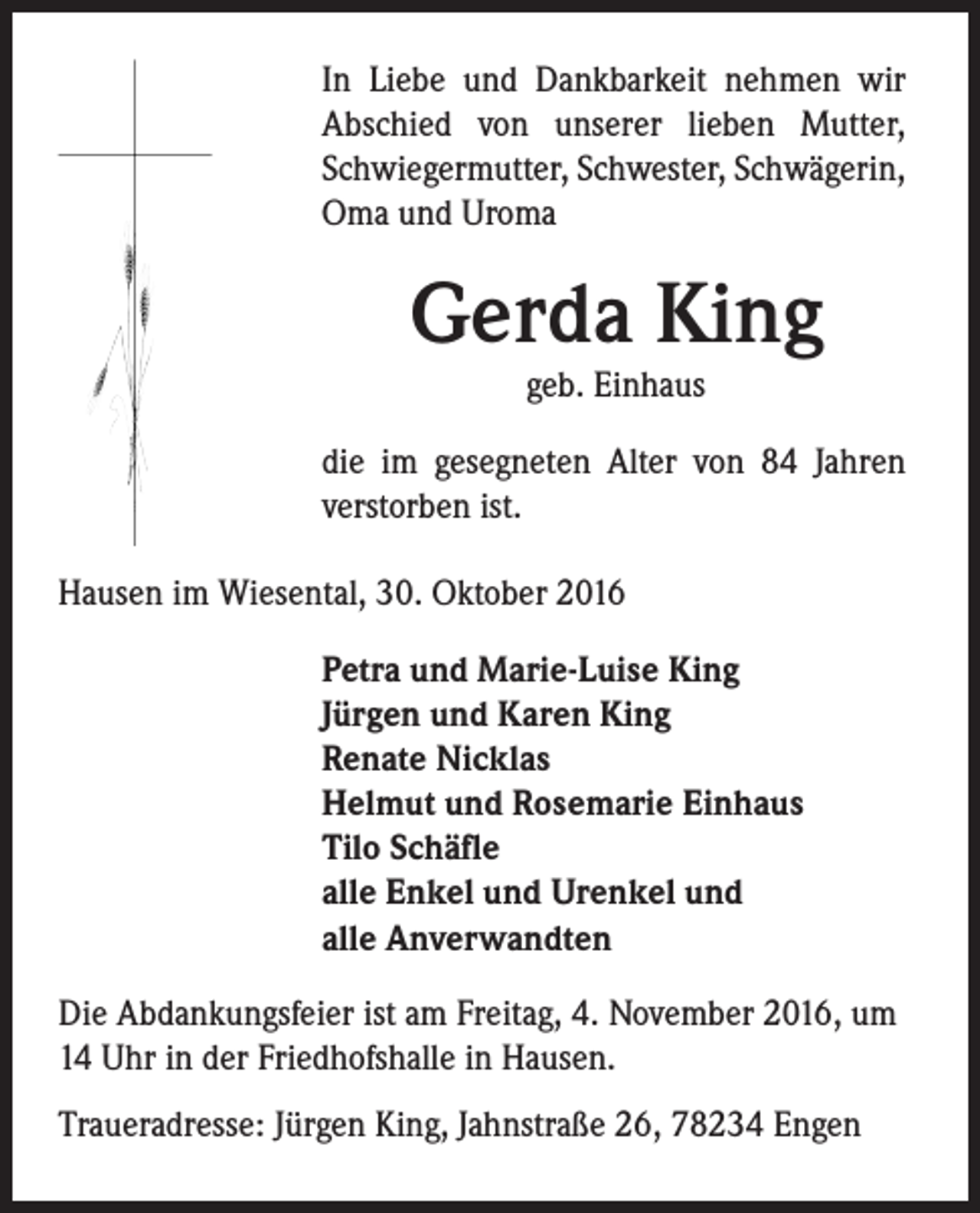 In Liebe und Dankbarkeit nehmen wir Abschied von unserer lieben Mutter, Schwiegermutter, Schwester, Schwägerin, Oma und Uroma

Gerda King

geb. Einhaus

die im gesegneten Alter von 84 Jahren verstorben ist.

Hausen im Wiesental, 30. Oktober 2016

Petra und Marie-Luise King
Jürgen und Karen King
Renate Nicklas
Helmut und Rosemarie Einhaus
Tilo Schäfle
alle Enkel und Urenkel und
alle Anverwandten

Die Abdankungsfeier ist am Freitag, 4. November 2016, um 14 Uhr in der Friedhofshalle in Hausen.

Traueradresse: Jürgen King, Jahnstraße 26, 78234 Engen